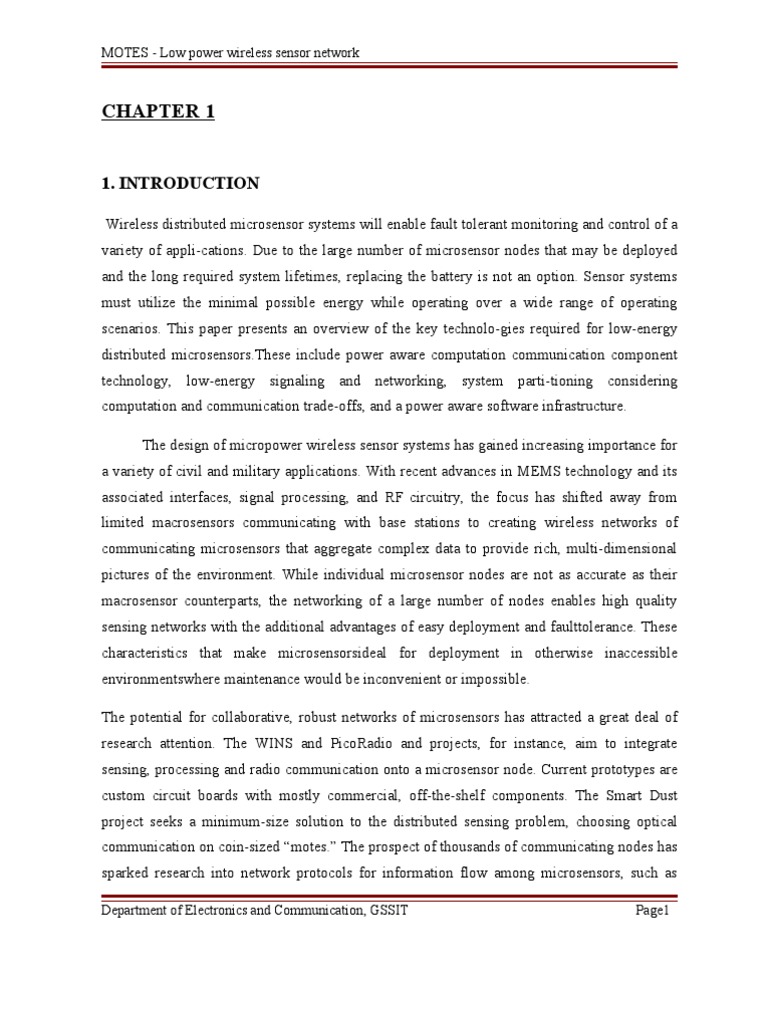 MOTES - Low power wireless sensor network

CHAPTER 1

1. INTRODUCTION

Wireless distributed microsensor systems will enable fault tolerant monitoring and control of a variety of appli-cations. Due to the large number of microsensor nodes that may be deployed and the long required system lifetimes, replacing the battery is not an option. Sensor systems must utilize the minimal possible energy while operating over a wide range of operating scenarios. This paper presents an overview of the key technolo-gies required for low-energy distributed microsensors.These include power aware computation communication component technology, low-energy signaling and networking, system parti-tioning considering computation and communication trade-offs, and a power aware software infrastructure.

The design of micropower wireless sensor systems has gained increasing importance for a variety of civil and military applications. With recent advances in MEMS technology and its associated interfaces, signal processing, and RF circuitry, the focus has shifted away from limited macrosensors communicating with base stations to creating wireless networks of communicating microsensors that aggregate complex data to provide rich, multi-dimensional pictures of the environment. While individual microsensor nodes are not as accurate as their macrosensor counterparts, the networking of a large number of nodes enables high quality sensing networks with the additional advantages of easy deployment and faulttolerance. These characteristics that make microsensorsideal for deployment in otherwise inaccessible environmentswhere maintenance would be inconvenient or impossible.

The potential for collaborative, robust networks of microsensors has attracted a great deal of research attention. The WINS and PicoRadio and projects, for instance, aim to integrate sensing, processing and radio communication onto a microsensor node. Current prototypes are custom circuit boards with mostly commercial, off-the-shelf components. The Smart Dust project seeks a minimum-size solution to the distributed sensing problem, choosing optical communication on coin-sized “motes.” The prospect of thousands of communicating nodes has sparked research into network protocols for information flow among microsensors, such as

Department of Electronics and Communication, GSSIT Page1